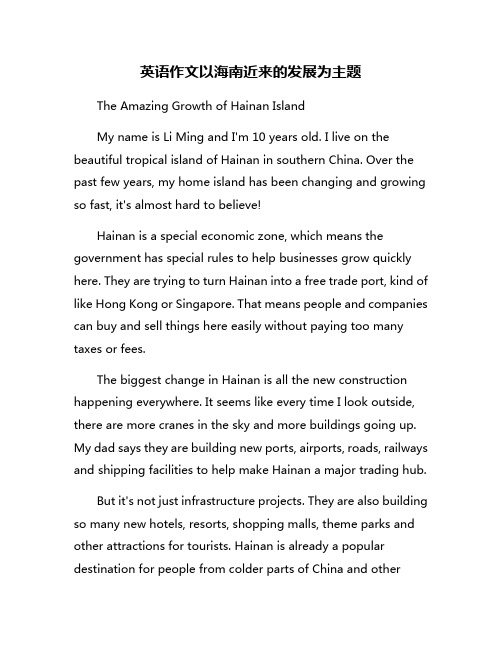 英语作文以海南近来的发展为主题

The Amazing Growth of Hainan Island

My name is Li Ming and I'm 10 years old. I live on the beautiful tropical island of Hainan in southern China. Over the past few years, my home island has been changing and growing so fast, it's almost hard to believe!

Hainan is a special economic zone, which means the government has special rules to help businesses grow quickly here. They are trying to turn Hainan into a free trade port, kind of like Hong Kong or Singapore. That means people and companies can buy and sell things here easily without paying too many taxes or fees.

The biggest change in Hainan is all the new construction happening everywhere. It seems like every time I look outside, there are more cranes in the sky and more buildings going up. My dad says they are building new ports, airports, roads, railways and shipping facilities to help make Hainan a major trading hub.

But it's not just infrastructure projects. They are also building so many new hotels, resorts, shopping malls, theme parks and other attractions for tourists. Hainan is already a popular destination for people from colder parts of China and other